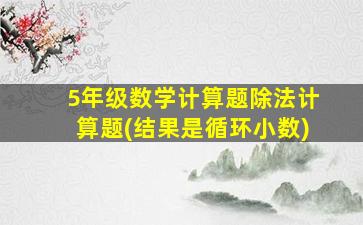 5年级数学计算题除法计算题(结果是循环小数)